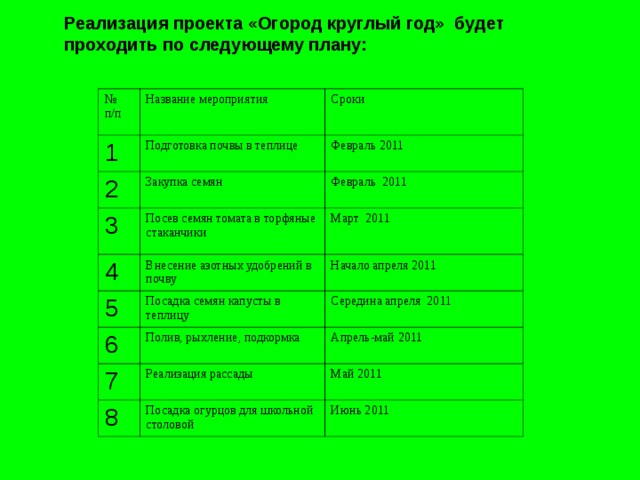 Реализация проекта «Огород круглый год» будет проходить по следующему плану:

| № п/п | Название мероприятия | Сроки |
|---|---|---|
| 1 | Подготовка почвы в теплице | Февраль 2011 |
| 2 | Закупка семян | Февраль 2011 |
| 3 | Посев семян томата в торфяные стаканчики | Март 2011 |
| 4 | Внесение азотных удобрений в почву | Начало апреля 2011 |
| 5 | Посадка семян капусты в теплицу | Середина апреля 2011 |
| 6 | Полив, рыхление, подкормка | Апрель-май 2011 |
| 7 | Реализация рассады | Май 2011 |
| 8 | Посадка огурцов для школьной столовой | Июнь 2011 |